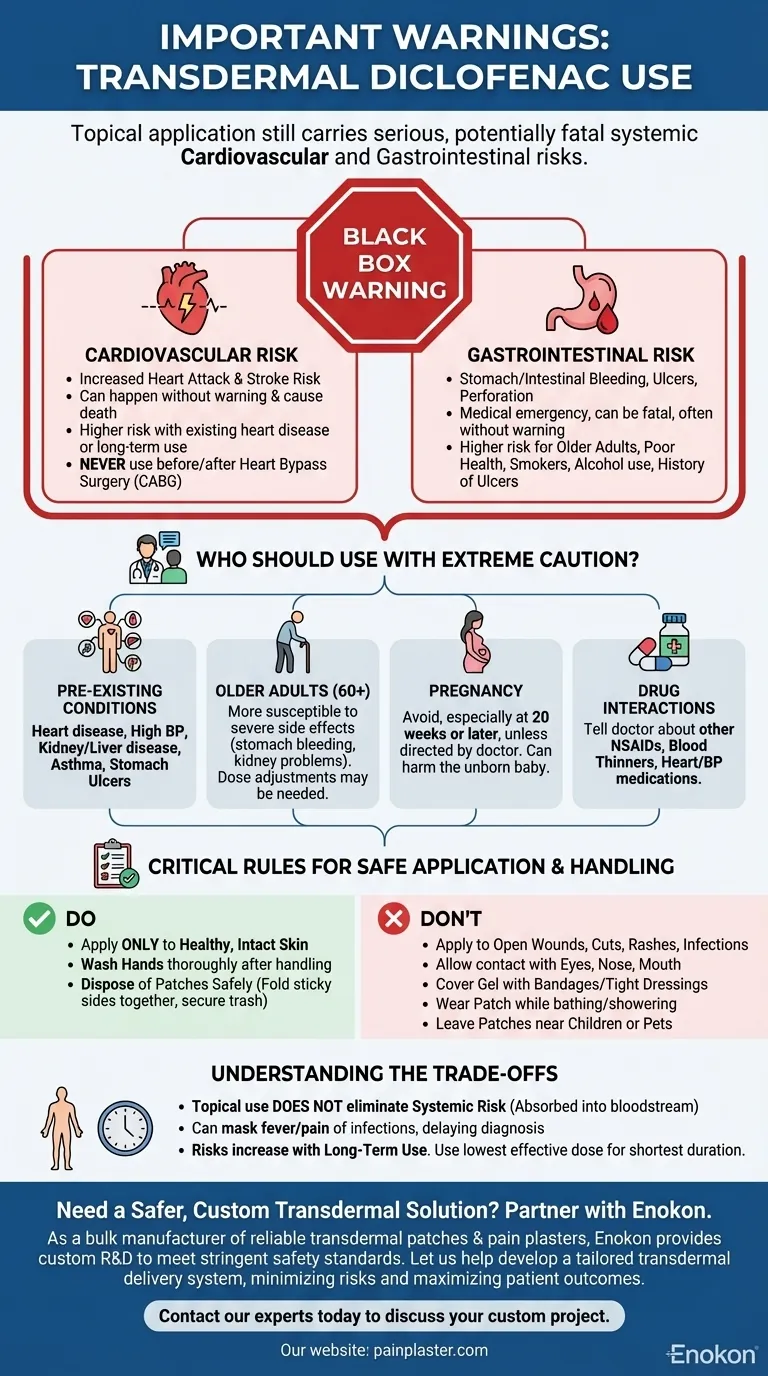 IMPORTANT WARNINGS: TRANSDERMAL DICLOFENAC USE

Topical application still carries serious, potentially fatal systemic Cardiovascular and Gastrointestinal risks.

BLACK BOX WARNING

CARDIOVASCULAR RISK
- Increased Heart Attack & Stroke Risk
- Can happen without warning & cause death
- Higher risk with existing heart disease or long-term use
- NEVER use before/after Heart Bypass Surgery (CABG)

GASTROINTESTINAL RISK
- Stomach/Intestinal Bleeding, Ulcers, Perforation
- Medical emergency, can be fatal, often without warning
- Higher risk for Older Adults, Poor Health, Smokers, Alcohol use, History of Ulcers

WHO SHOULD USE WITH EXTREME CAUTION?

PRE-EXISTING CONDITIONS
Heart disease, High BP, Kidney/Liver disease, Asthma, Stomach Ulcers

OLDER ADULTS (60+)
More susceptible to severe side effects (stomach bleeding, kidney problems). Dose adjustments may be needed.

PREGNANCY
Avoid, especially at 20 weeks or later, unless directed by doctor. Can harm the unborn baby.

DRUG INTERACTIONS
Tell doctor about other NSAIDs, Blood Thinners, Heart/BP medications.

CRITICAL RULES FOR SAFE APPLICATION & HANDLING

DO
- Apply ONLY to Healthy, Intact Skin
- Wash Hands thoroughly after handling
- Dispose of Patches Safely (Fold sticky sides together, secure trash)

DON'T
- Apply to Open Wounds, Cuts, Rashes, Infections
- Allow contact with Eyes, Nose, Mouth
- Cover Gel with Bandages/Tight Dressings
- Wear Patch while bathing/showering
- Leave Patches near Children or Pets

UNDERSTANDING THE TRADE-OFFS
- Topical use DOES NOT eliminate Systemic Risk (Absorbed into bloodstream)
- Can mask fever/pain of infections, delaying diagnosis
- Risks increase with Long-Term Use. Use lowest effective dose for shortest duration.

Need a Safer, Custom Transdermal Solution? Partner with Enokon.
As a bulk manufacturer of reliable transdermal patches & pain plasters, Enokon provides custom R&D to meet stringent safety standards. Let us help develop a tailored transdermal delivery system, minimizing risks and maximizing patient outcomes.

Contact our experts today to discuss your custom project.

Our website: painplaster.com

Enokon